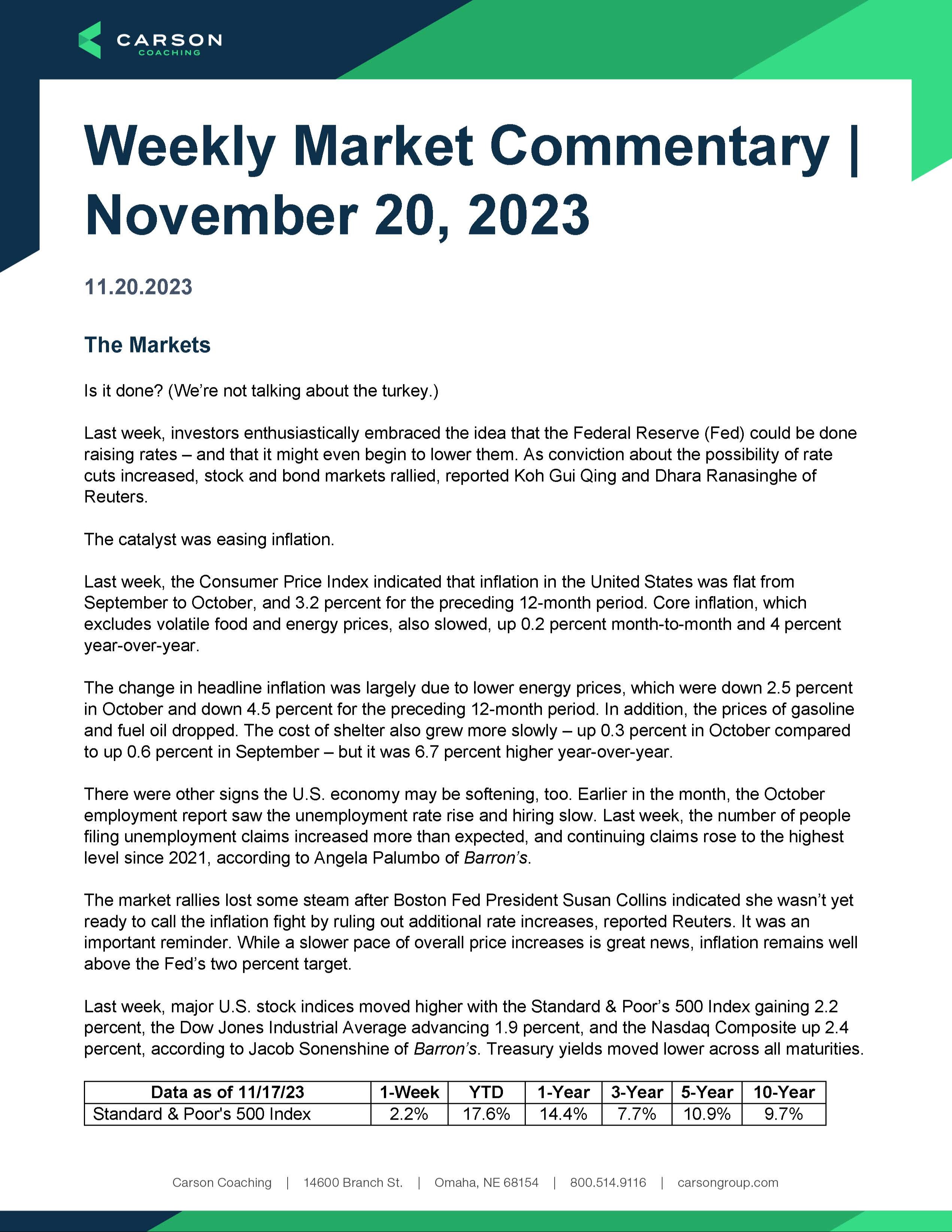 CARSON
COACHING

Weekly Market Commentary | November 20, 2023

11.20.2023

The Markets

Is it done? (We're not talking about the turkey.)

Last week, investors enthusiastically embraced the idea that the Federal Reserve (Fed) could be done raising rates – and that it might even begin to lower them. As conviction about the possibility of rate cuts increased, stock and bond markets rallied, reported Koh Gui Qing and Dhara Ranasinghe of Reuters.

The catalyst was easing inflation.

Last week, the Consumer Price Index indicated that inflation in the United States was flat from September to October, and 3.2 percent for the preceding 12-month period. Core inflation, which excludes volatile food and energy prices, also slowed, up 0.2 percent month-to-month and 4 percent year-over-year.

The change in headline inflation was largely due to lower energy prices, which were down 2.5 percent in October and down 4.5 percent for the preceding 12-month period. In addition, the prices of gasoline and fuel oil dropped. The cost of shelter also grew more slowly – up 0.3 percent in October compared to up 0.6 percent in September – but it was 6.7 percent higher year-over-year.

There were other signs the U.S. economy may be softening, too. Earlier in the month, the October employment report saw the unemployment rate rise and hiring slow. Last week, the number of people filing unemployment claims increased more than expected, and continuing claims rose to the highest level since 2021, according to Angela Palumbo of Barron's.

The market rallies lost some steam after Boston Fed President Susan Collins indicated she wasn't yet ready to call the inflation fight by ruling out additional rate increases, reported Reuters. It was an important reminder. While a slower pace of overall price increases is great news, inflation remains well above the Fed's two percent target.

Last week, major U.S. stock indices moved higher with the Standard & Poor's 500 Index gaining 2.2 percent, the Dow Jones Industrial Average advancing 1.9 percent, and the Nasdaq Composite up 2.4 percent, according to Jacob Sonenshine of Barron's. Treasury yields moved lower across all maturities.

| Data as of 11/17/23 | 1-Week | YTD | 1-Year | 3-Year | 5-Year | 10-Year |
|---|---|---|---|---|---|---|
| Standard & Poor's 500 Index | 2.2% | 17.6% | 14.4% | 7.7% | 10.9% | 9.7% |

Carson Coaching | 14600 Branch St. | Omaha, NE 68154 | 800.514.9116 | carsongroup.com